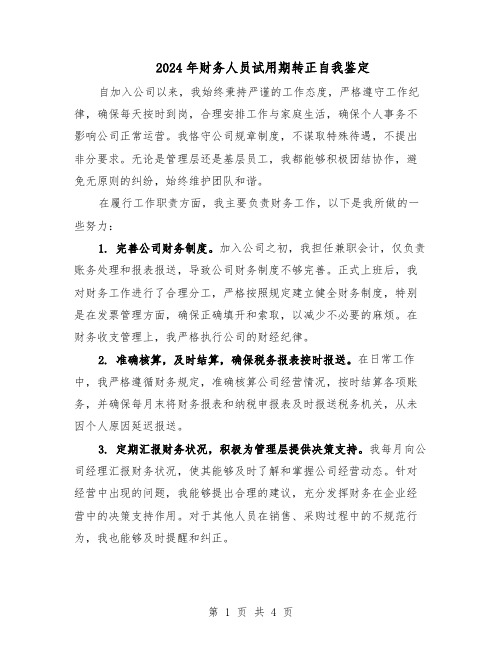 2024年财务人员试用期转正自我鉴定

自加入公司以来，我始终秉持严谨的工作态度，严格遵守工作纪律，确保每天按时到岗，合理安排工作与家庭生活，确保个人事务不影响公司正常运营。我恪守公司规章制度，不谋取特殊待遇，不提出非分要求。无论是管理层还是基层员工，我都能够积极团结协作，避免无原则的纠纷，始终维护团队和谐。

在履行工作职责方面，我主要负责财务工作，以下是我所做的一些努力：

1. 完善公司财务制度。加入公司之初，我担任兼职会计，仅负责账务处理和报表报送，导致公司财务制度不够完善。正式上班后，我对财务工作进行了合理分工，严格按照规定建立健全财务制度，特别是在发票管理方面，确保正确填开和索取，以减少不必要的麻烦。在财务收支管理上，我严格执行公司的财经纪律。

2. 准确核算，及时结算，确保税务报表按时报送。在日常工作中，我严格遵循财务规定，准确核算公司经营情况，按时结算各项账务，并确保每月末将财务报表和纳税申报表及时报送税务机关，从未因个人原因延迟报送。

3. 定期汇报财务状况，积极为管理层提供决策支持。我每月向公司经理汇报财务状况，使其能够及时了解和掌握公司经营动态。针对经营中出现的问题，我能够提出合理的建议，充分发挥财务在企业经营中的决策支持作用。对于其他人员在销售、采购过程中的不规范行为，我也能够及时提醒和纠正。

第 1 页 共 4 页